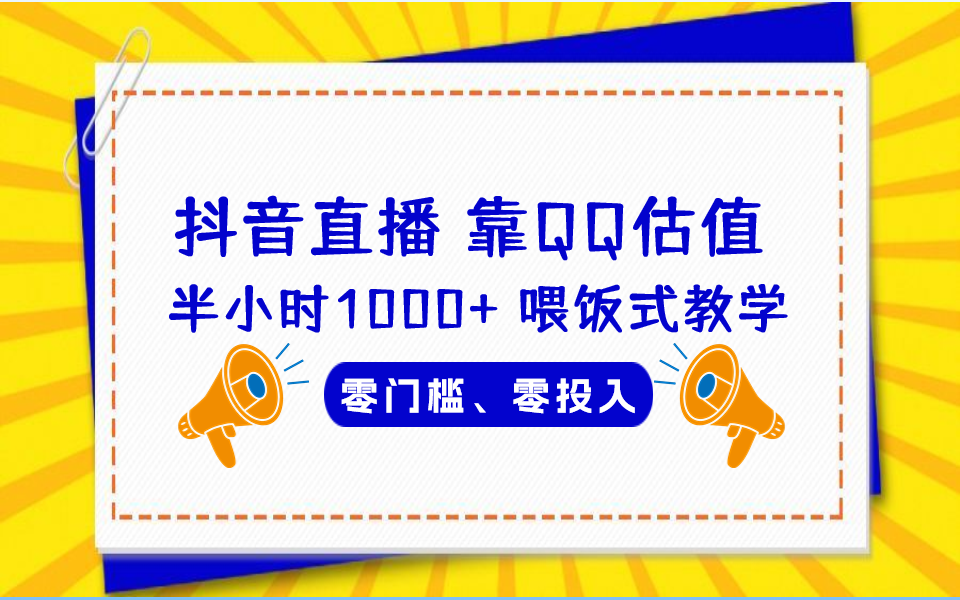 抖音直播 靠QQ估值

半小时1000+ 喂饭式教学

零门槛、零投入